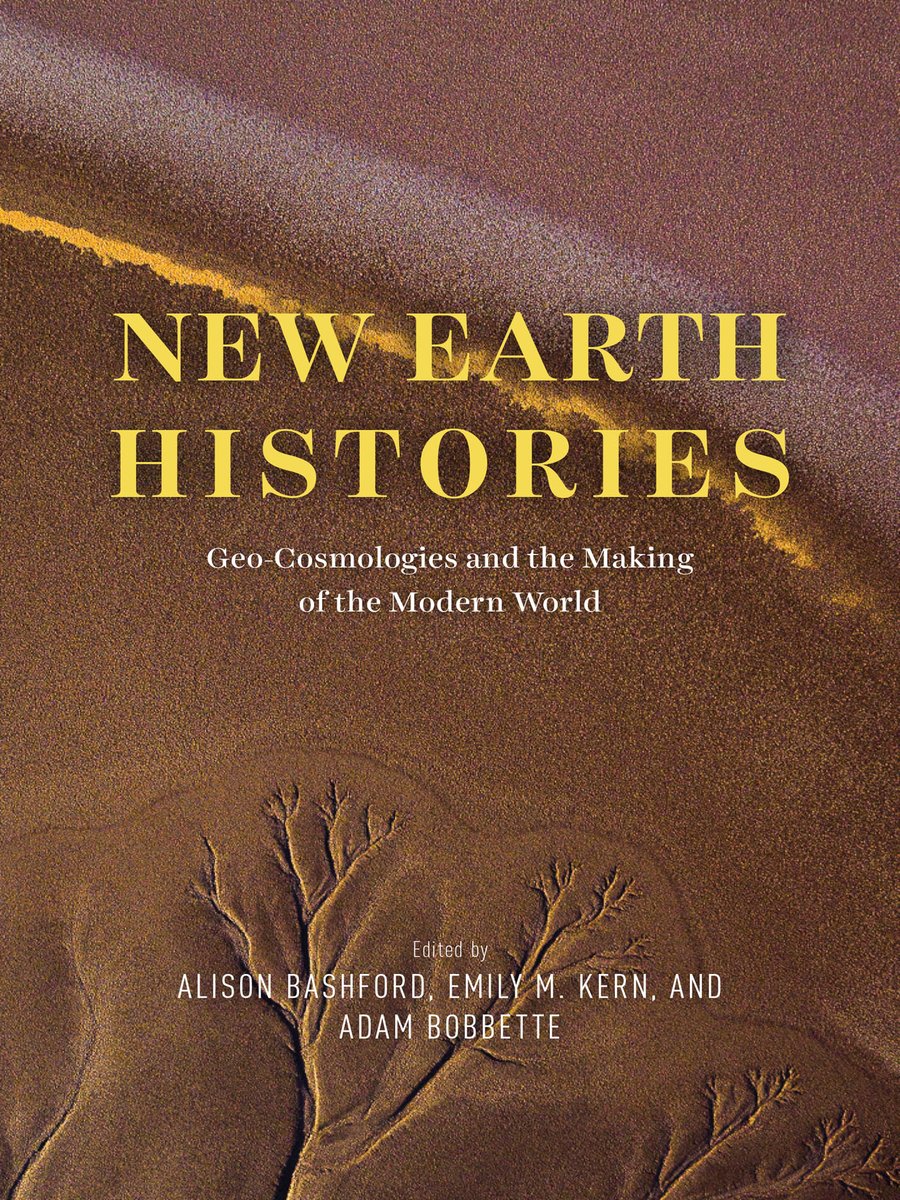 NEW EARTH HISTORIES

Geo-Cosmologies and the Making of the Modern World

Edited by
ALISON BASHFORD, EMILY M. KERN, AND ADAM BOBBETTE